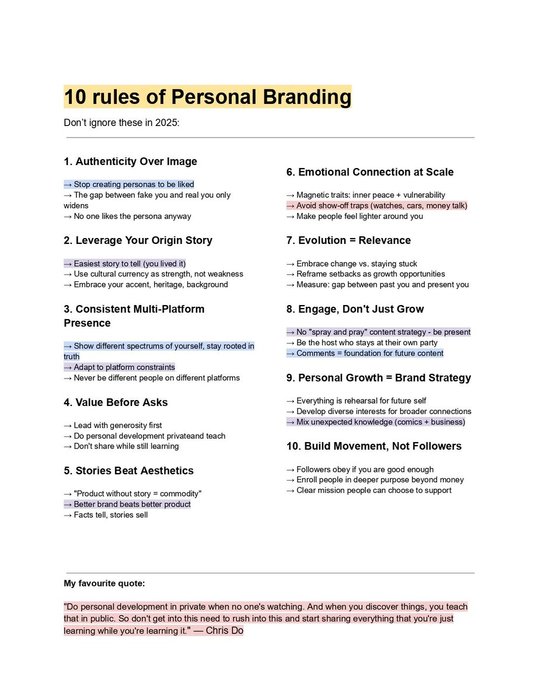 10 rules of Personal Branding

Don't ignore these in 2025:

1. Authenticity Over Image

→ Stop creating personas to be liked
→ The gap between fake you and real you only widens
→ No one likes the persona anyway

2. Leverage Your Origin Story

→ Easiest story to tell (you lived it)
→ Use cultural currency as strength, not weakness
→ Embrace your accent, heritage, background

3. Consistent Multi-Platform Presence

→ Show different spectrums of yourself, stay rooted in truth
→ Adapt to platform constraints
→ Never be different people on different platforms

4. Value Before Asks

→ Lead with generosity first
→ Do personal development privateand teach
→ Don't share while still learning

5. Stories Beat Aesthetics

→ "Product without story = commodity"
→ Better brand beats better product
→ Facts tell, stories sell

6. Emotional Connection at Scale

→ Magnetic traits: inner peace + vulnerability
→ Avoid show-off traps (watches, cars, money talk)
→ Make people feel lighter around you

7. Evolution = Relevance

→ Embrace change vs. staying stuck
→ Reframe setbacks as growth opportunities
→ Measure: gap between past you and present you

8. Engage, Don't Just Grow

→ No "spray and pray" content strategy - be present
→ Be the host who stays at their own party
→ Comments = foundation for future content

9. Personal Growth = Brand Strategy

→ Everything is rehearsal for future self
→ Develop diverse interests for broader connections
→ Mix unexpected knowledge (comics + business)

10. Build Movement, Not Followers

→ Followers obey if you are good enough
→ Enroll people in deeper purpose beyond money
→ Clear mission people can choose to support

My favourite quote:

"Do personal development in private when no one's watching. And when you discover things, you teach that in public. So don't get into this need to rush into this and start sharing everything that you're just learning while you're learning it." — Chris Do